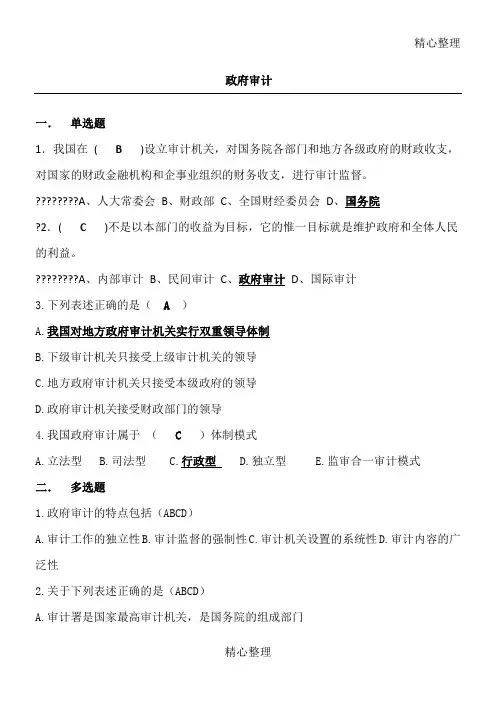 精心整理

政府审计

一. 单选题

1. 我国在 ( B )设立审计机关，对国务院各部门和地方各级政府的财政收支，对国家的财政金融机构和企事业组织的财务收支，进行审计监督。

????????A、人大常委会 B、财政部 C、全国财经委员会 D、国务院

?2. ( C )不是以本部门的收益为目标，它的惟一目标就是维护政府和全体人民的利益。

????????A、内部审计 B、民间审计 C、政府审计 D、国际审计

3. 下列表述正确的是 ( A )

A. 我国对地方政府审计机关实行双重领导体制

B. 下级审计机关只接受上级审计机关的领导

C. 地方政府审计机关只接受本级政府的领导

D. 政府审计机关接受财政部门的领导

4. 我国政府审计属于 ( C )体制模式

A. 立法型 B. 司法型 C. 行政型 D. 独立型 E. 监审合一审计模式

二. 多选题

1. 政府审计的特点包括（ABCD）

A. 审计工作的独立性 B. 审计监督的强制性 C. 审计机关设置的系统性 D. 审计内容的广泛性

2. 关于下列表述正确的是（ABCD）

A. 审计署是国家最高审计机关，是国务院的组成部门

精心整理